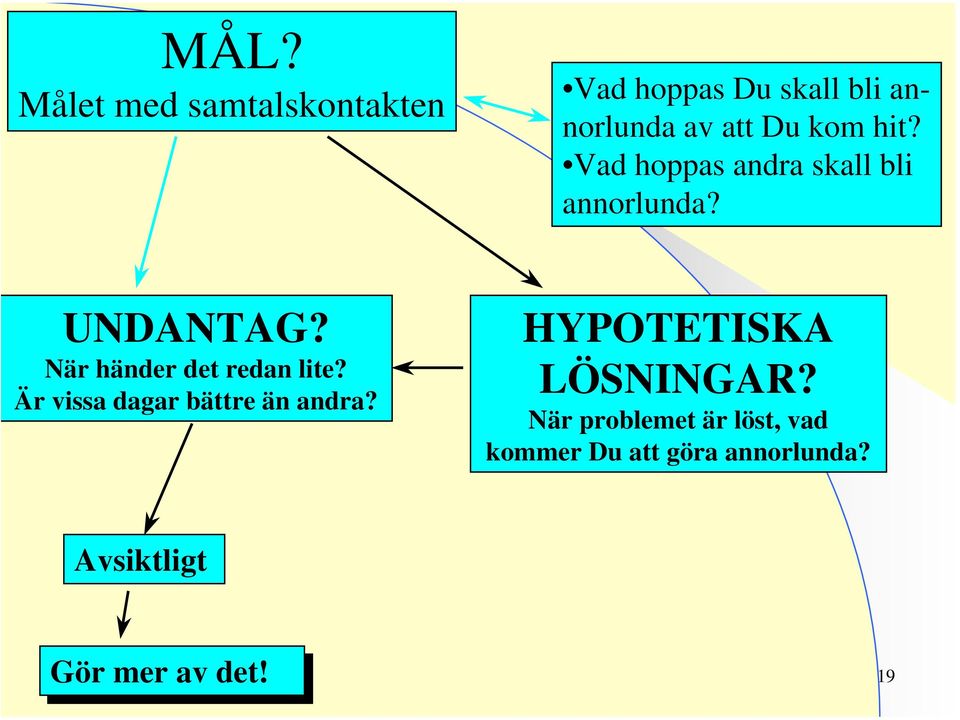 MÅL?
Målet med samtalskontakten

•Vad hoppas Du skall bli annorlunda av att Du kom hit?
•Vad hoppas andra skall bli annorlunda?

UNDANTAG?
När händer det redan lite?
Är vissa dagar bättre än andra?

HYPOTETISKA LÖSNINGAR?
När problemet är löst, vad kommer Du att göra annorlunda?

Avsiktligt

Gör mer av det!

19